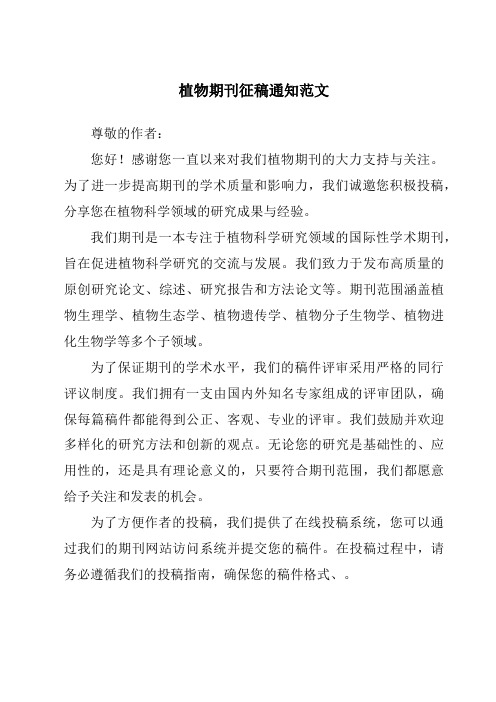 植物期刊征稿通知范文

尊敬的作者：

您好！感谢您一直以来对我们植物期刊的大力支持与关注。为了进一步提高期刊的学术质量和影响力，我们诚邀您积极投稿，分享您在植物科学领域的研究成果与经验。

我们期刊是一本专注于植物科学研究领域的国际性学术期刊，旨在促进植物科学研究的交流与发展。我们致力于发布高质量的原创研究论文、综述、研究报告和方法论文等。期刊范围涵盖植物生理学、植物生态学、植物遗传学、植物分子生物学、植物进化生物学等多个子领域。

为了保证期刊的学术水平，我们的稿件评审采用严格的同行评议制度。我们拥有一支由国内外知名专家组成的评审团队，确保每篇稿件都能得到公正、客观、专业的评审。我们鼓励并欢迎多样化的研究方法和创新的观点。无论您的研究是基础性的、应用性的，还是具有理论意义的，只要符合期刊范围，我们都愿意给予关注和发表的机会。

为了方便作者的投稿，我们提供了在线投稿系统，您可以通过我们的期刊网站访问系统并提交您的稿件。在投稿过程中，请务必遵循我们的投稿指南，确保您的稿件格式、。